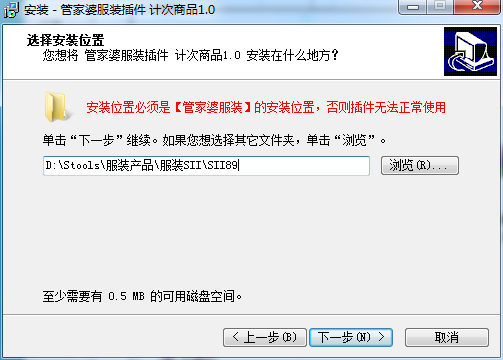 安装 - 管家婆服装插件 计次商品1.0

选择安装位置
您想将 管家婆服装插件 计次商品1.0 安装在什么地方？

安装位置必须是【管家婆服装】的安装位置，否则插件无法正常使用

单击“下一步”继续。如果您想选择其它文件夹，单击“浏览”。

D:\Stools\服装产品\服装SII\SII89

浏览(R)...

至少需要有 0.5 MB 的可用磁盘空间。

< 上一步(B)
下一步(N) >
取消